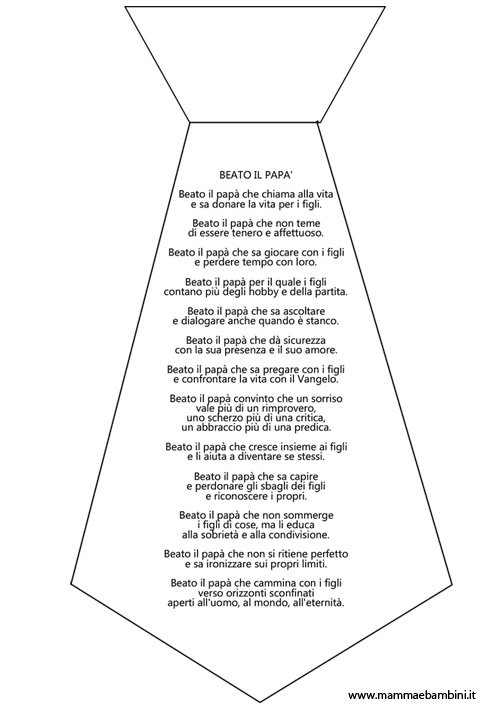 BEATO IL PAPA'

Beato il papà che chiama alla vita
e sa donare la vita per i figli.

Beato il papà che non teme
di essere tenero e affettuoso.

Beato il papà che sa giocare con i figli
e perdere tempo con loro.

Beato il papà per il quale i figli
contano più degli hobby e della partita.

Beato il papà che sa ascoltare
e dialogare anche quando è stanco.

Beato il papà che dà sicurezza
con la sua presenza e il suo amore.

Beato il papà che sa pregare con i figli
e confrontare la vita con il Vangelo.

Beato il papà convinto che un sorriso
vale più di un rimprovero,
uno scherzo più di una critica,
un abbraccio più di una predica.

Beato il papà che cresce insieme ai figli
e li aiuta a diventare se stessi.

Beato il papà che sa capire
e perdonare gli sbagli dei figli
e riconoscere i propri.

Beato il papà che non sommerge
i figli di cose, ma li educa
alla sobrietà e alla condivisione.

Beato il papà che non si ritiene perfetto
e sa ironizzare sui propri limiti.

Beato il papà che cammina con i figli
verso orizzonti sconfinati
aperti all'uomo, al mondo, all'eternità.

www.mammaebambini.it